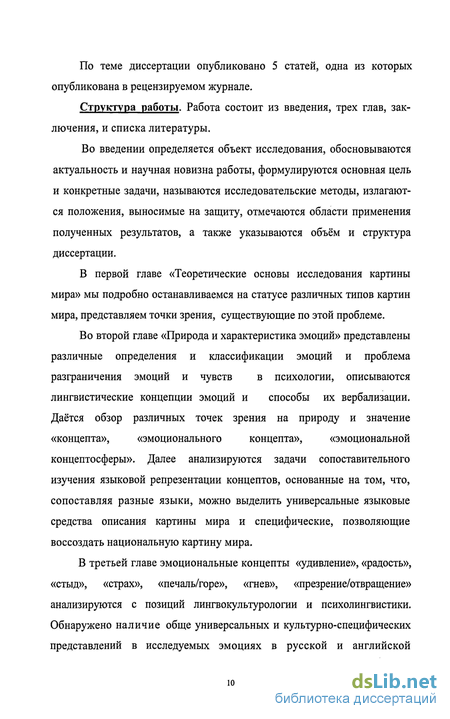 По теме диссертации опубликовано 5 статей, одна из которых опубликована в рецензируемом журнале.

Структура работы. Работа состоит из введения, трех глав, заключения, и списка литературы.

Во введении определяется объект исследования, обосновываются актуальность и научная новизна работы, формулируются основная цель и конкретные задачи, называются исследовательские методы, излагаются положения, выносимые на защиту, отмечаются области применения полученных результатов, а также указываются объём и структура диссертации.

В первой главе «Теоретические основы исследования картины мира» мы подробно останавливаемся на статусе различных типов картин мира, представляем точки зрения, существующие по этой проблеме.

Во второй главе «Природа и характеристика эмоций» представлены различные определения и классификации эмоций и проблема разграничения эмоций и чувств в психологии, описываются лингвистические концепции эмоций и способы их вербализации. Даётся обзор различных точек зрения на природу и значение «концепта», «эмоционального концепта», «эмоциональной концептосферы». Далее анализируются задачи сопоставительного изучения языковой репрезентации концептов, основанные на том, что, сопоставляя разные языки, можно выделить универсальные языковые средства описания картины мира и специфические, позволяющие воссоздать национальную картину мира.

В третьей главе эмоциональные концепты «удивление», «радость», «стыд», «страх», «печаль/горе», «гнев», «презрение/отвращение» анализируются с позиций лингвокультурологии и психолингвистики. Обнаружено наличие обще универсальных и культурно-специфических представлений в исследуемых эмоциях в русской и английской

10

dsLib.net
библиотека диссертаций